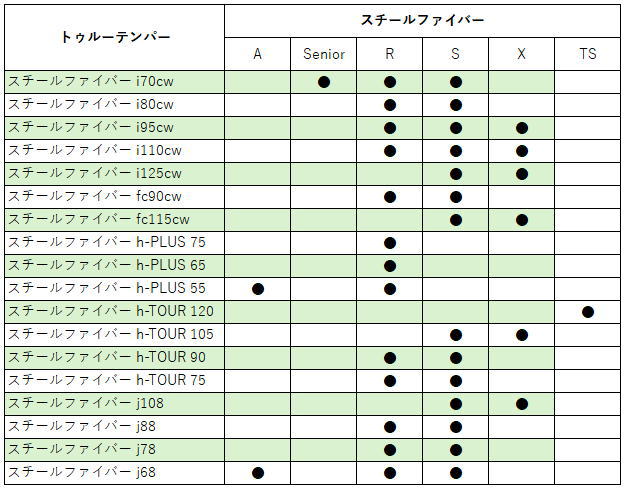 | トゥルーテンパー | スチールファイバー | | | | | |
|---|---|---|---|---|---|---|
| | A | Senior | R | S | X | TS |
| スチールファイバー i70cw | | ● | ● | ● | | |
| スチールファイバー i80cw | | | ● | ● | | |
| スチールファイバー i95cw | | | ● | ● | ● | |
| スチールファイバー i110cw | | | ● | ● | ● | |
| スチールファイバー i125cw | | | | ● | ● | |
| スチールファイバー fc90cw | | | ● | ● | | |
| スチールファイバー fc115cw | | | | ● | ● | |
| スチールファイバー h-PLUS 75 | | | ● | | | |
| スチールファイバー h-PLUS 65 | | | ● | | | |
| スチールファイバー h-PLUS 55 | ● | | ● | | | |
| スチールファイバー h-TOUR 120 | | | | | | ● |
| スチールファイバー h-TOUR 105 | | | | ● | ● | |
| スチールファイバー h-TOUR 90 | | | ● | ● | | |
| スチールファイバー h-TOUR 75 | | | ● | ● | | |
| スチールファイバー j108 | | | | ● | ● | |
| スチールファイバー j88 | | | ● | ● | | |
| スチールファイバー j78 | | | ● | ● | | |
| スチールファイバー j68 | ● | | ● | ● | | |